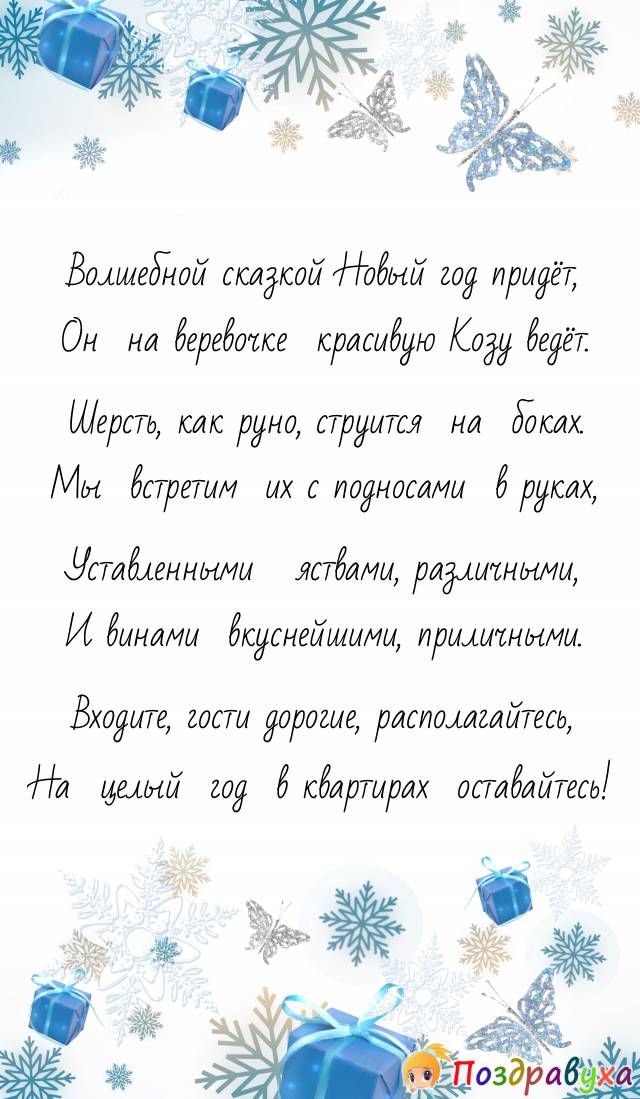 Волшебной сказкой Новый год придёт,
Он на веревочке красивую Козу ведёт.

Шерсть, как руно, струится на боках.
Мы встретим их с подносами в руках,

Уставленными яствами, различными,
И винами вкуснейшими, приличными.

Входите, гости дорогие, располагайтесь,
На целый год в квартирах оставайтесь!

Поздравуха